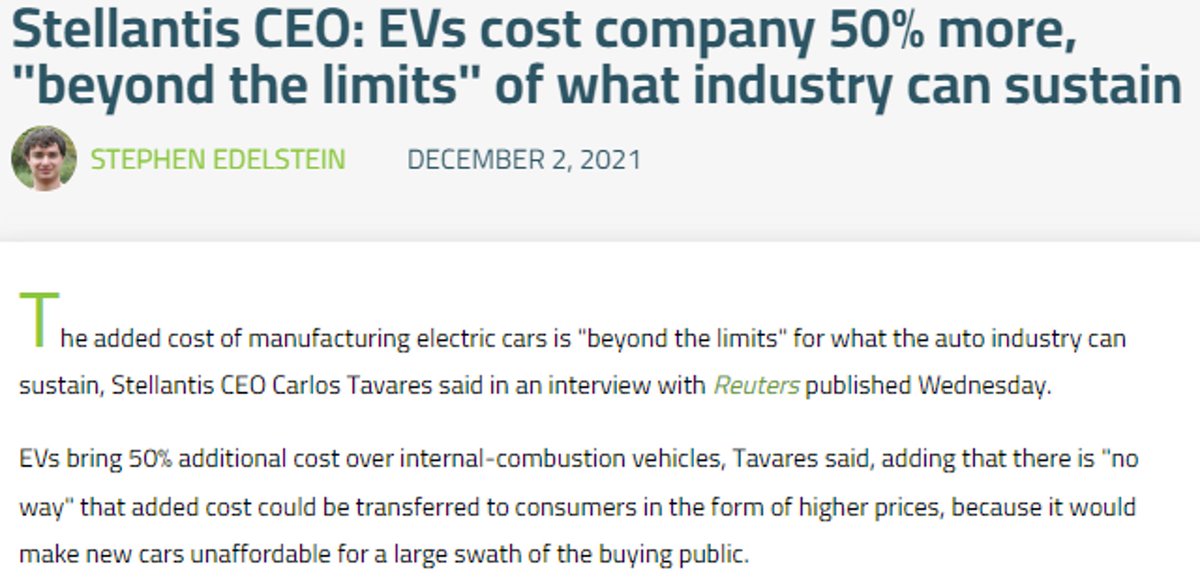 Stellantis CEO: EVs cost company 50% more, "beyond the limits" of what industry can sustain

STEPHEN EDELSTEIN DECEMBER 2, 2021

The added cost of manufacturing electric cars is "beyond the limits" for what the auto industry can sustain, Stellantis CEO Carlos Tavares said in an interview with Reuters published Wednesday.

EVs bring 50% additional cost over internal-combustion vehicles, Tavares said, adding that there is "no way" that added cost could be transferred to consumers in the form of higher prices, because it would make new cars unaffordable for a large swath of the buying public.